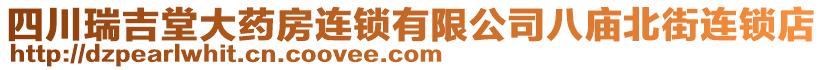 四川瑞吉堂大药房连锁有限公司八庙北街连锁店
http://dzpearlwhit.cn.coovee.com